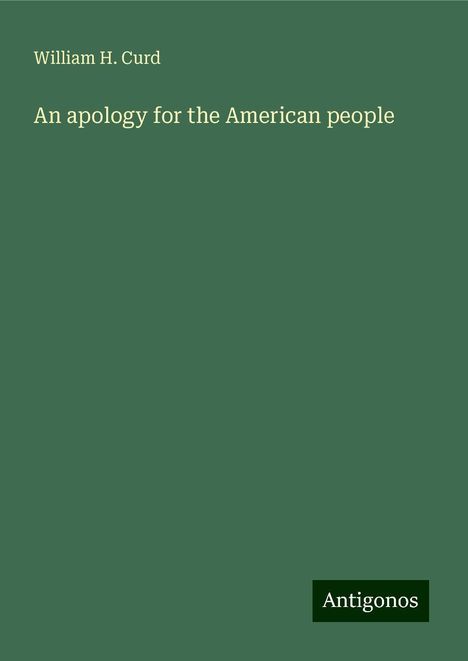 William H. Curd

An apology for the American people

Antigonos